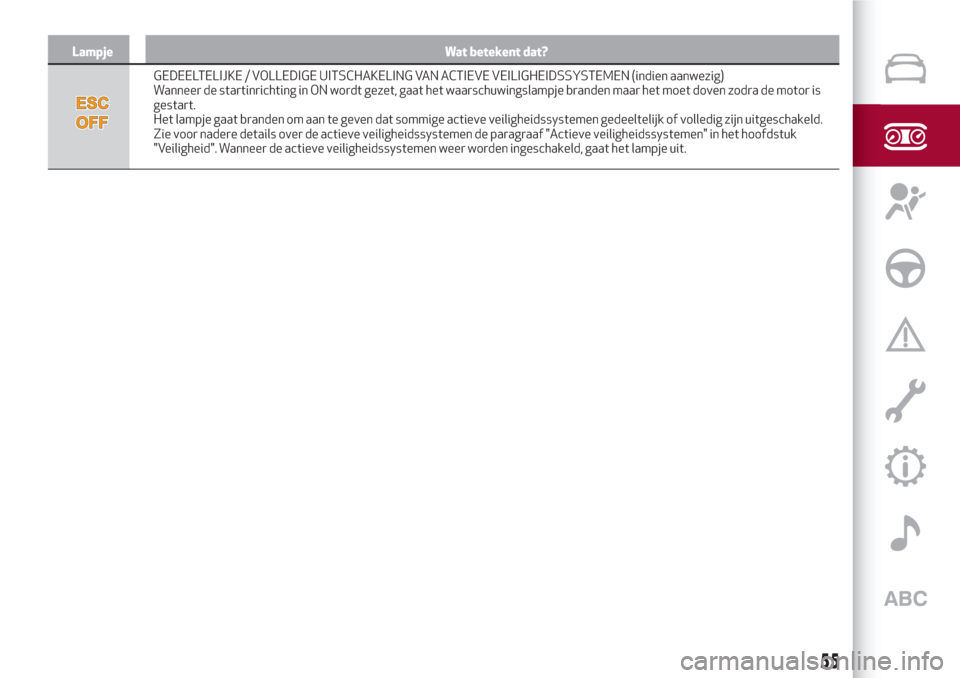 | Lampje | Wat betekent dat? |
|---|---|
| ESC OFF | GEDEELTELIJKE / VOLLEDIGE UITSCHAKELING VAN ACTIEVE VEILIGHEIDSSYSTEMEN (indien aanwezig) Wanneer de startinrichting in ON wordt gezet, gaat het waarschuwingslampje branden maar het moet doven zodra de motor is gestart. Het lampje gaat branden om aan te geven dat sommige actieve veiligheidssystemen gedeeltelijk of volledig zijn uitgeschakeld. Zie voor nadere details over de actieve veiligheidssystemen de paragraaf "Actieve veiligheidssystemen" in het hoofdstuk "Veiligheid". Wanneer de actieve veiligheidssystemen weer worden ingeschakeld, gaat het lampje uit. |

ABC

55

carmanualsonline.info